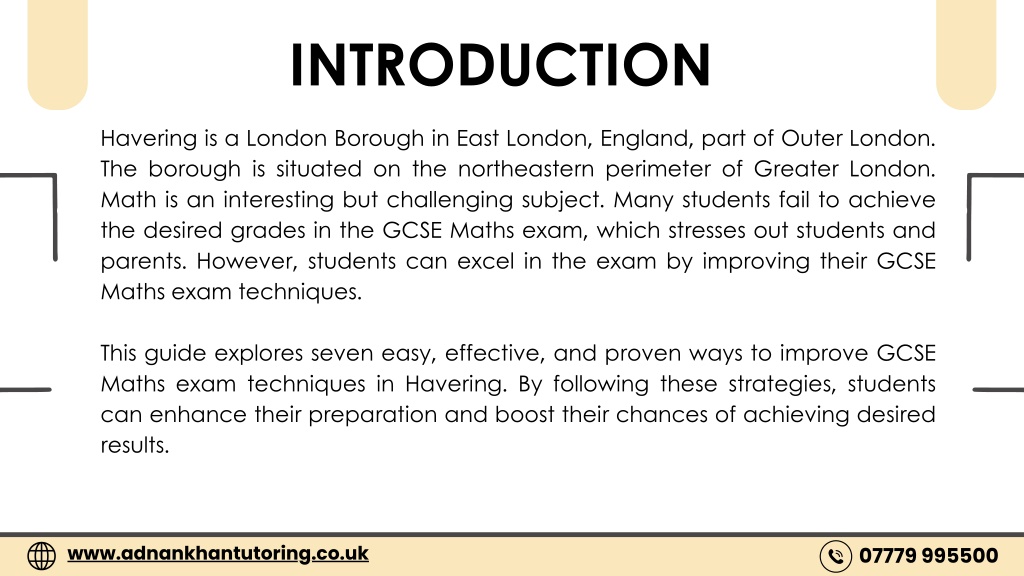 INTRODUCTION

Havering is a London Borough in East London, England, part of Outer London. The borough is situated on the northeastern perimeter of Greater London. Math is an interesting but challenging subject. Many students fail to achieve the desired grades in the GCSE Maths exam, which stresses out students and parents. However, students can excel in the exam by improving their GCSE Maths exam techniques.

This guide explores seven easy, effective, and proven ways to improve GCSE Maths exam techniques in Havering. By following these strategies, students can enhance their preparation and boost their chances of achieving desired results.

www.adnankhantutoring.co.uk

07779 995500